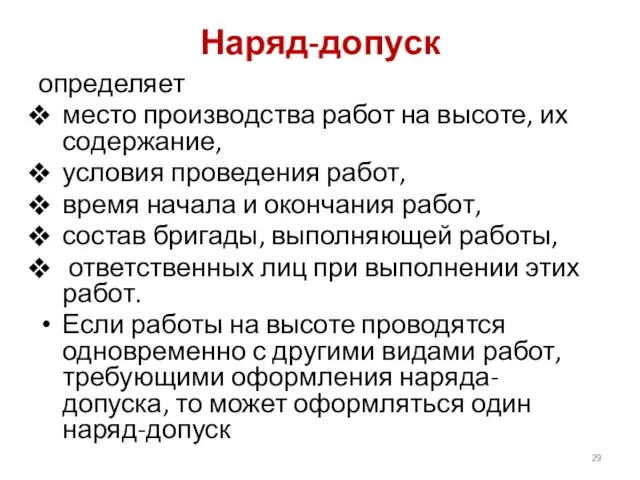 Наряд-допуск

определяет

❖ место производства работ на высоте, их содержание,
❖ условия проведения работ,
❖ время начала и окончания работ,
❖ состав бригады, выполняющей работы,
❖ ответственных лиц при выполнении этих работ.

• Если работы на высоте проводятся одновременно с другими видами работ, требующими оформления наряда-допуска, то может оформляться один наряд-допуск

29